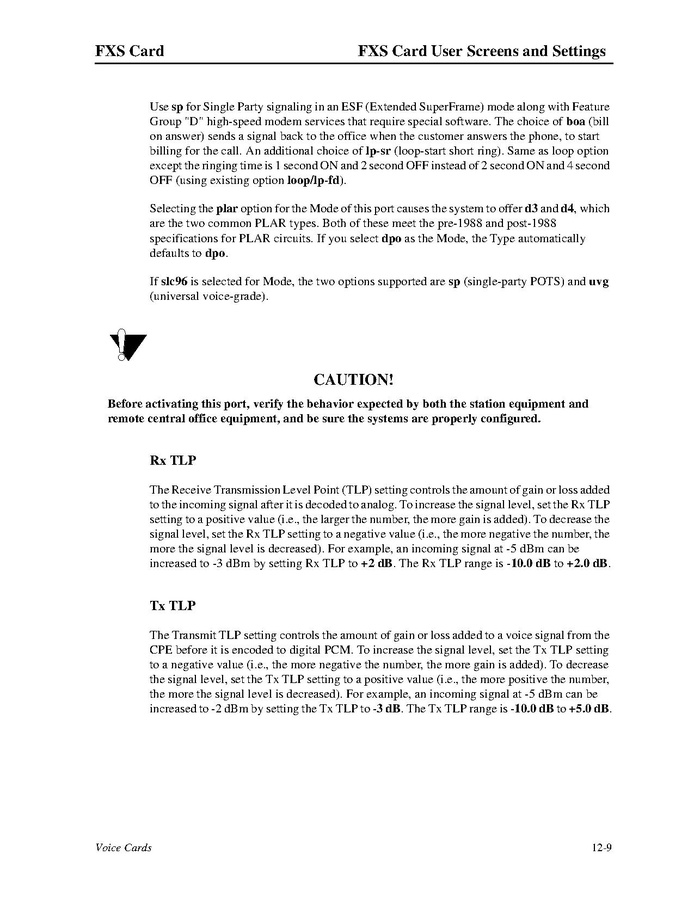 FXS Card

FXS Card User Screens and Settings

Use sp for Single Party signaling in an ESF (Extended SuperFrame) mode along with Feature Group "D" high-speed modem services that require special software. The choice of boa (bill on answer) sends a signal back to the office when the customer answers the phone, to start billing for the call. An additional choice of lp-sr (loop-start short ring). Same as loop option except the ringing time is 1 second ON and 2 second OFF instead of 2 second ON and 4 second OFF (using existing option loop/lp-fd).

Selecting the plar option for the Mode of this port causes the system to offer d3 and d4, which are the two common PLAR types. Both of these meet the pre-1988 and post-1988 specifications for PLAR circuits. If you select dpo as the Mode, the Type automatically defaults to dpo.

If slc96 is selected for Mode, the two options supported are sp (single-party POTS) and uvg (universal voice-grade).

CAUTION!

Before activating this port, verify the behavior expected by both the station equipment and remote central office equipment, and be sure the systems are properly configured.

Rx TLP

The Receive Transmission Level Point (TLP) setting controls the amount of gain or loss added to the incoming signal after it is decoded to analog. To increase the signal level, set the Rx TLP setting to a positive value (i.e., the larger the number, the more gain is added). To decrease the signal level, set the Rx TLP setting to a negative value (i.e., the more negative the number, the more the signal level is decreased). For example, an incoming signal at -5 dBm can be increased to -3 dBm by setting Rx TLP to +2 dB. The Rx TLP range is -10.0 dB to +2.0 dB.

Tx TLP

The Transmit TLP setting controls the amount of gain or loss added to a voice signal from the CPE before it is encoded to digital PCM. To increase the signal level, set the Tx TLP setting to a negative value (i.e., the more negative the number, the more gain is added). To decrease the signal level, set the Tx TLP setting to a positive value (i.e., the more positive the number, the more the signal level is decreased). For example, an incoming signal at -5 dBm can be increased to -2 dBm by setting the Tx TLP to -3 dB. The Tx TLP range is -10.0 dB to +5.0 dB.

Voice Cards

12-9